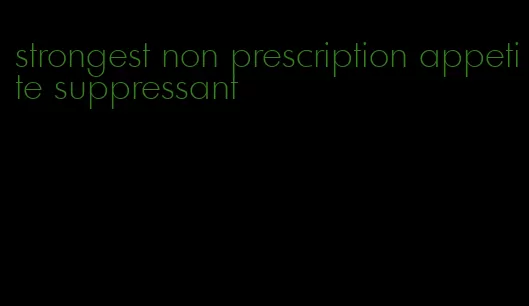 strongest non prescription appetite suppressant